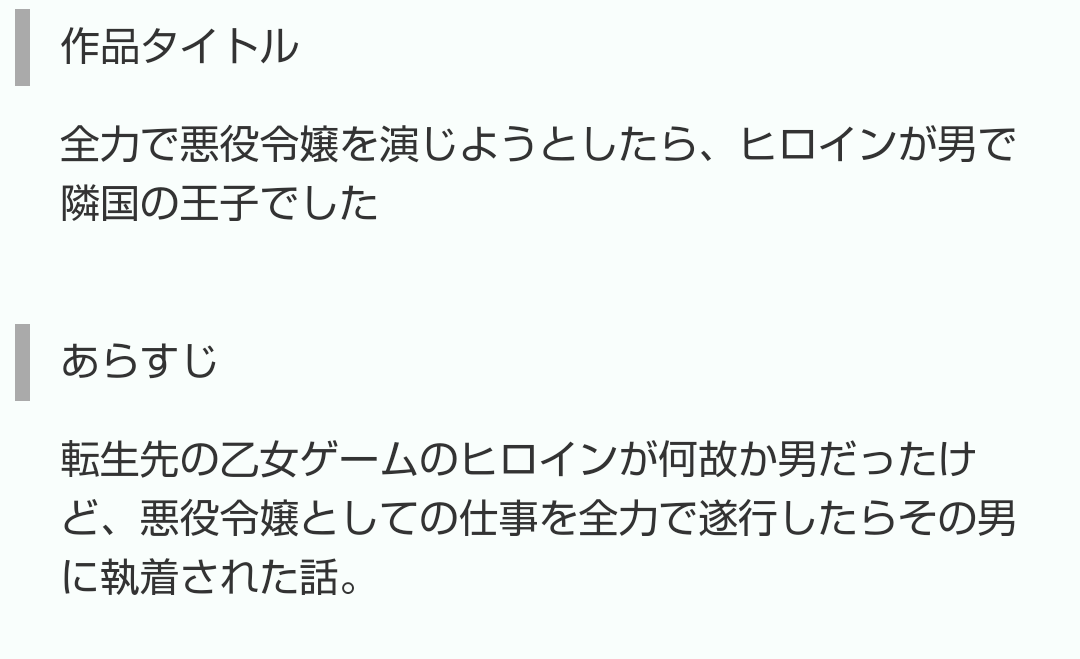 作品タイトル

全力で悪役令嬢を演じようとしたら、ヒロインが男で隣国の王子でした

あらすじ

転生先の乙女ゲームのヒロインが何故か男だったけど、悪役令嬢としての仕事を全力で遂行したらその男に執着された話。